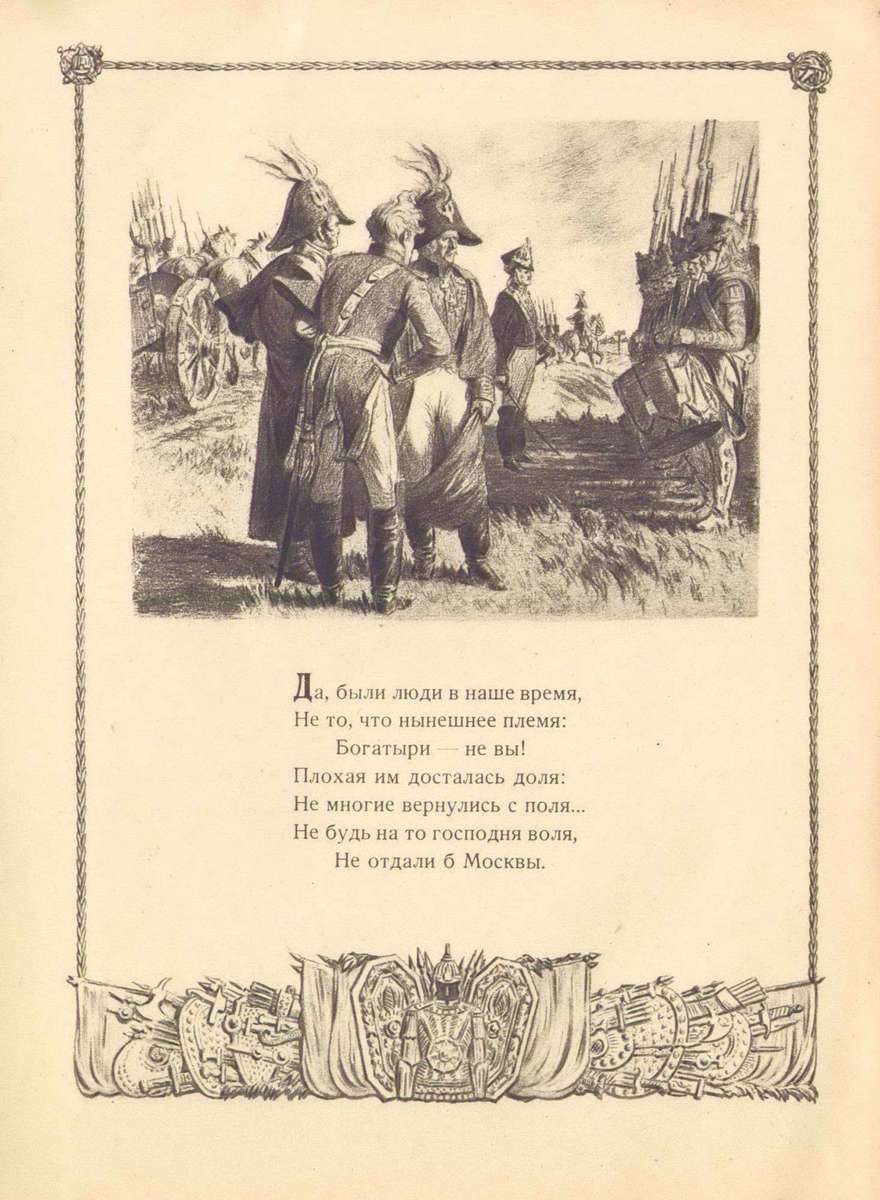 Да, были люди в наше время,
Не то, что нынешнее племя:
Богатыри — не вы!
Плохая им досталась доля:
Не многие вернулись с поля...
Не будь на то господня воля,
Не отдали б Москвы.